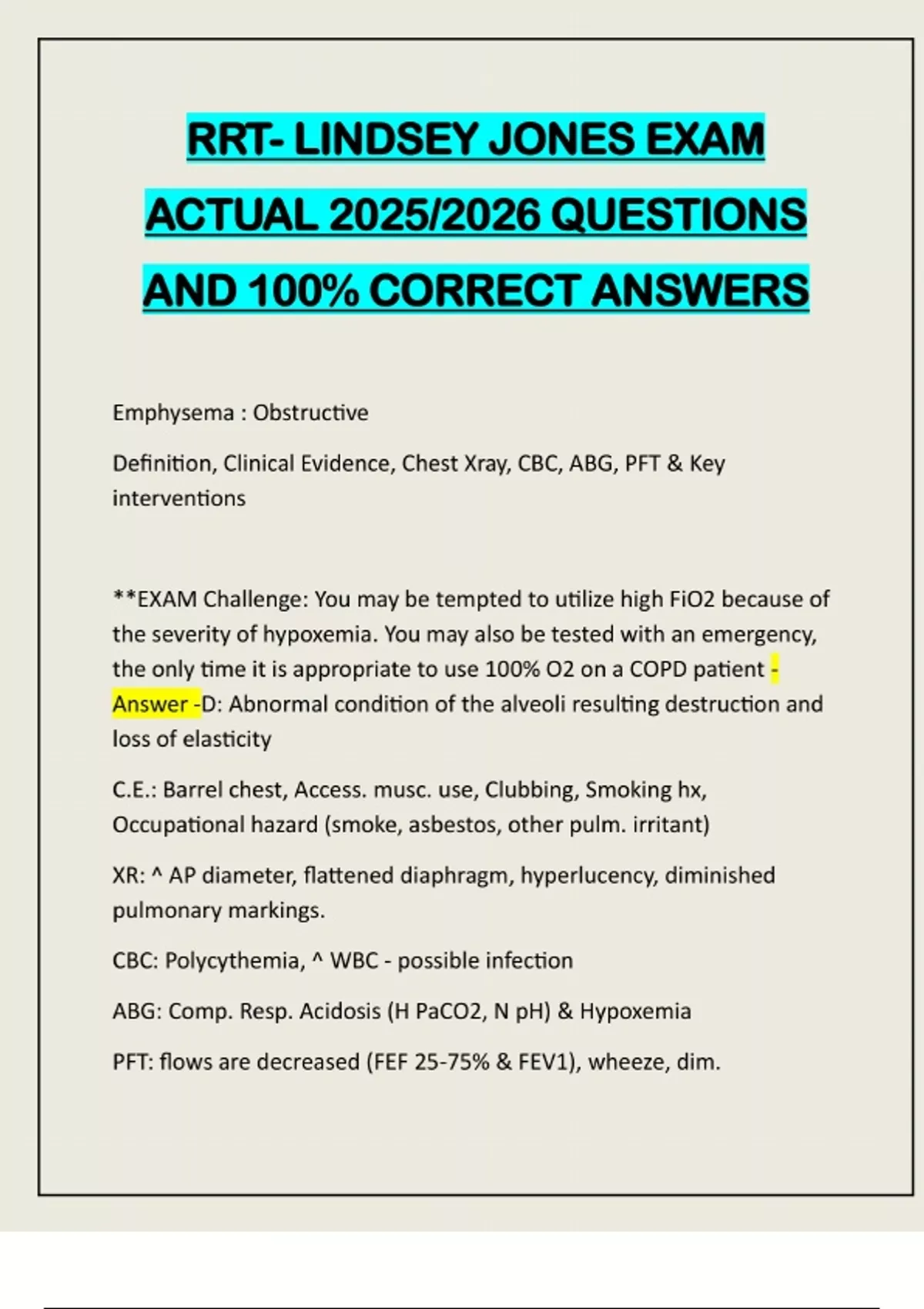 RRT- LINDSEY JONES EXAM ACTUAL 2025/2026 QUESTIONS AND 100% CORRECT ANSWERS

Emphysema : Obstructive

Definition, Clinical Evidence, Chest Xray, CBC, ABG, PFT & Key interventions

**EXAM Challenge: You may be tempted to utilize high FiO2 because of the severity of hypoxemia. You may also be tested with an emergency, the only time it is appropriate to use 100% O2 on a COPD patient - Answer -D: Abnormal condition of the alveoli resulting destruction and loss of elasticity

C.E.: Barrel chest, Access. musc. use, Clubbing, Smoking hx, Occupational hazard (smoke, asbestos, other pulm. irritant)

XR: ^ AP diameter, flattened diaphragm, hyperlucency, diminished pulmonary markings.

CBC: Polycythemia, ^ WBC - possible infection

ABG: Comp. Resp. Acidosis (H PaCO2, N pH) & Hypoxemia

PFT: flows are decreased (FEF 25-75% & FEV1), wheeze, dim.